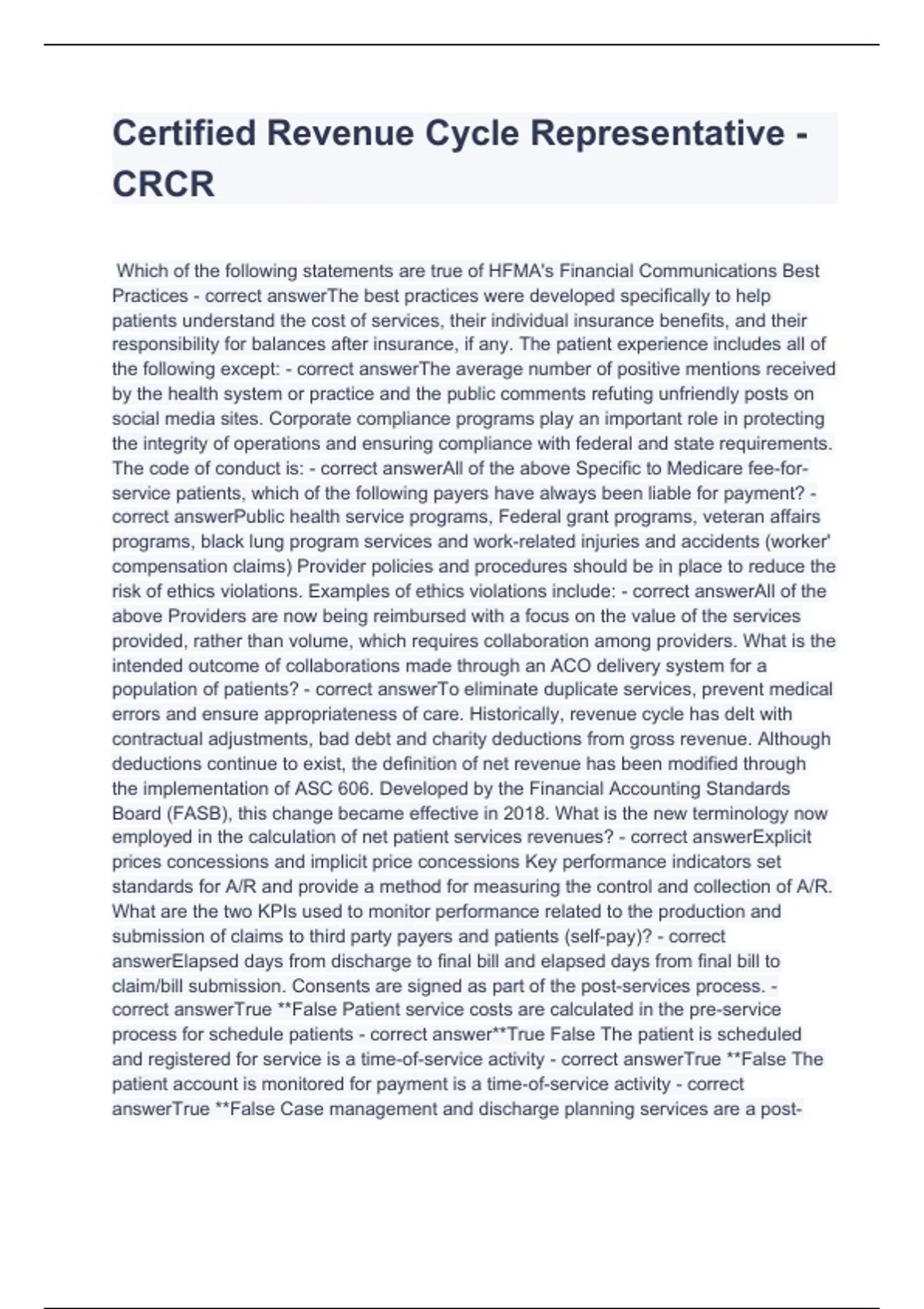 Certified Revenue Cycle Representative - CRCR

Which of the following statements are true of HFMA's Financial Communications Best Practices - correct answerThe best practices were developed specifically to help patients understand the cost of services, their individual insurance benefits, and their responsibility for balances after insurance, if any. The patient experience includes all of the following except: - correct answerThe average number of positive mentions received by the health system or practice and the public comments refuting unfriendly posts on social media sites. Corporate compliance programs play an important role in protecting the integrity of operations and ensuring compliance with federal and state requirements. The code of conduct is: - correct answerAll of the above Specific to Medicare fee-for-service patients, which of the following payers have always been liable for payment? - correct answerPublic health service programs, Federal grant programs, veteran affairs programs, black lung program services and work-related injuries and accidents (worker' compensation claims) Provider policies and procedures should be in place to reduce the risk of ethics violations. Examples of ethics violations include: - correct answerAll of the above Providers are now being reimbursed with a focus on the value of the services provided, rather than volume, which requires collaboration among providers. What is the intended outcome of collaborations made through an ACO delivery system for a population of patients? - correct answerTo eliminate duplicate services, prevent medical errors and ensure appropriateness of care. Historically, revenue cycle has delt with contractual adjustments, bad debt and charity deductions from gross revenue. Although deductions continue to exist, the definition of net revenue has been modified through the implementation of ASC 606. Developed by the Financial Accounting Standards Board (FASB), this change became effective in 2018. What is the new terminology now employed in the calculation of net patient services revenues? - correct answerExplicit prices concessions and implicit price concessions Key performance indicators set standards for A/R and provide a method for measuring the control and collection of A/R. What are the two KPIs used to monitor performance related to the production and submission of claims to third party payers and patients (self-pay)? - correct answerElapsed days from discharge to final bill and elapsed days from final bill to claim/bill submission. Consents are signed as part of the post-services process. - correct answerTrue **False Patient service costs are calculated in the pre-service process for schedule patients - correct answer**True False The patient is scheduled and registered for service is a time-of-service activity - correct answerTrue **False The patient account is monitored for payment is a time-of-service activity - correct answerTrue **False Case management and discharge planning services are a post-